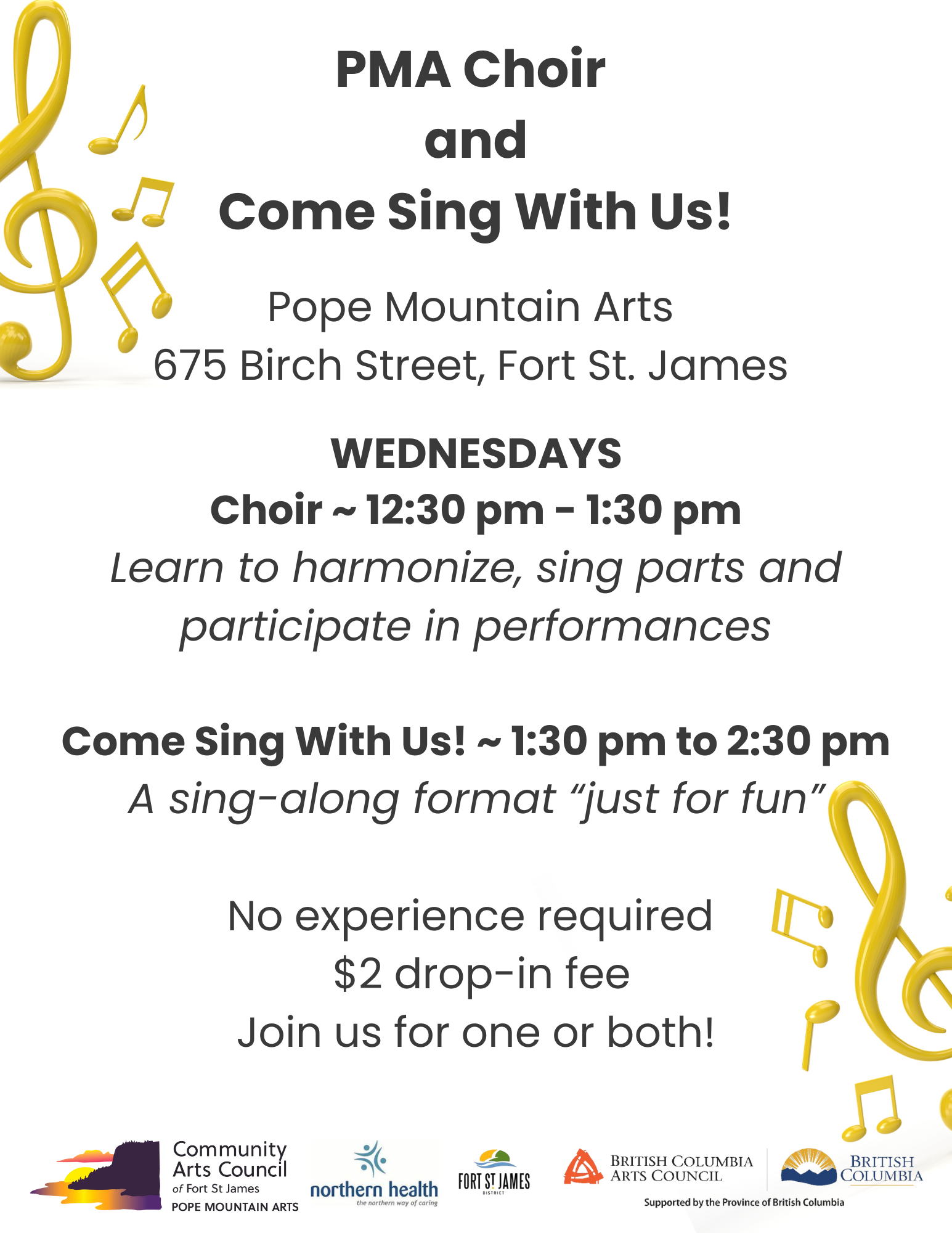 PMA Choir
and
Come Sing With Us!

Pope Mountain Arts
675 Birch Street, Fort St. James

WEDNESDAYS
Choir ~ 12:30 pm - 1:30 pm
Learn to harmonize, sing parts and participate in performances

Come Sing With Us! ~ 1:30 pm to 2:30 pm
A sing-along format "just for fun"

No experience required
$2 drop-in fee
Join us for one or both!

Community Arts Council of Fort St James
POPE MOUNTAIN ARTS

northern health
the northern way of caring

FORT ST JAMES
DISTRICT

BRITISH COLUMBIA ARTS COUNCIL

BRITISH COLUMBIA

Supported by the Province of British Columbia